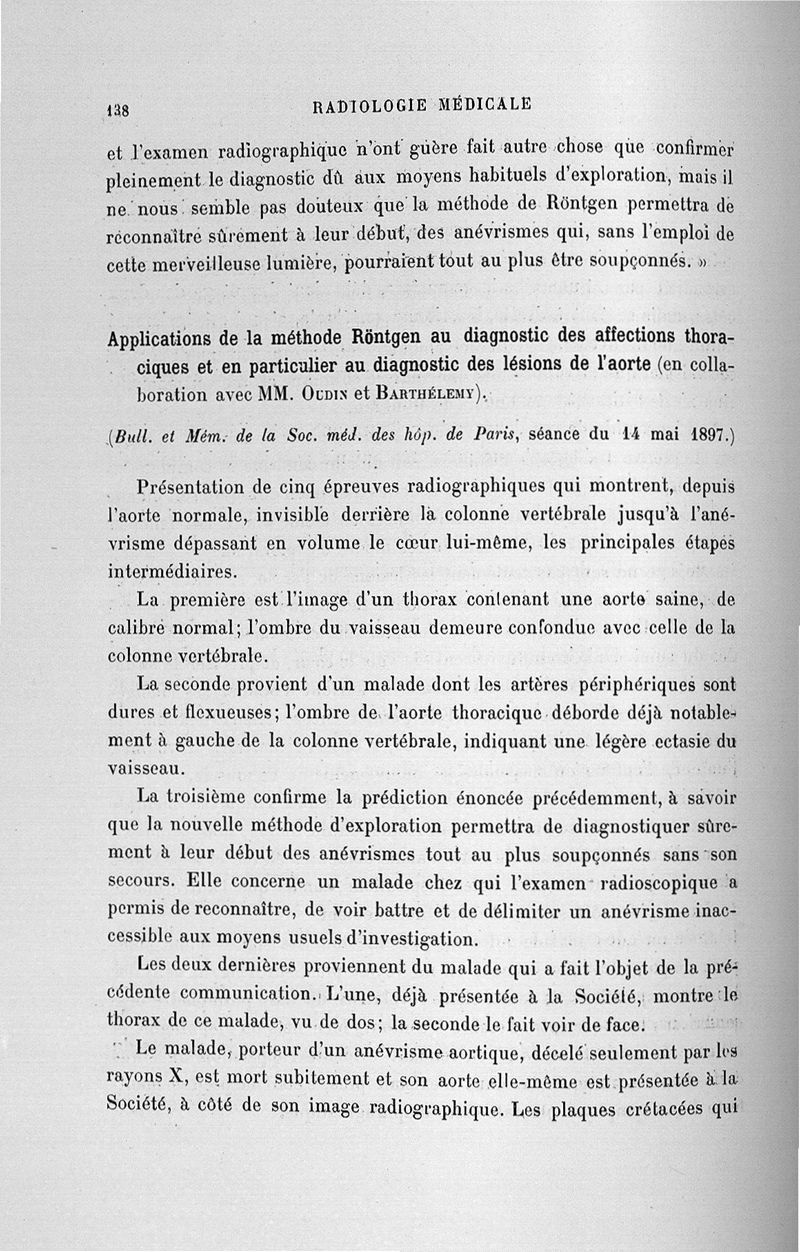 138 RADIOLOGIE MÉDICALE

et l'examen radiographique n'ont guère fait autre chose que confirmer pleinement le diagnostic dû aux moyens habituels d'exploration, mais il ne nous semble pas douteux que la méthode de Röntgen permettra de reconnaître sûrement à leur début, des anévrismes qui, sans l'emploi de cette merveilleuse lumière, pourraient tout au plus être soupçonnés. »

Applications de la méthode Röntgen au diagnostic des affections thoraciques et en particulier au diagnostic des lésions de l'aorte (en collaboration avec MM. Oudin et Barthélemy).

(Bull. et Mém. de la Soc. méd. des hôp. de Paris, séance du 14 mai 1897.)

Présentation de cinq épreuves radiographiques qui montrent, depuis l'aorte normale, invisible derrière la colonne vertébrale jusqu'à l'anévrisme dépassant en volume le cœur lui-même, les principales étapes intermédiaires.

La première est l'image d'un thorax contenant une aorte saine, de calibre normal; l'ombre du vaisseau demeure confondue avec celle de la colonne vertébrale.

La seconde provient d'un malade dont les artères périphériques sont dures et flexueuses; l'ombre de l'aorte thoracique déborde déjà notablement à gauche de la colonne vertébrale, indiquant une légère ectasie du vaisseau.

La troisième confirme la prédiction énoncée précédemment, à savoir que la nouvelle méthode d'exploration permettra de diagnostiquer sûrement à leur début des anévrismes tout au plus soupçonnés sans son secours. Elle concerne un malade chez qui l'examen radioscopique a permis de reconnaître, de voir battre et de délimiter un anévrisme inaccessible aux moyens usuels d'investigation.

Les deux dernières proviennent du malade qui a fait l'objet de la précédente communication. L'une, déjà présentée à la Société, montre le thorax de ce malade, vu de dos; la seconde le fait voir de face.

Le malade, porteur d'un anévrisme aortique, décelé seulement par les rayons X, est mort subitement et son aorte elle-même est présentée à la Société, à côté de son image radiographique. Les plaques crétacées qui